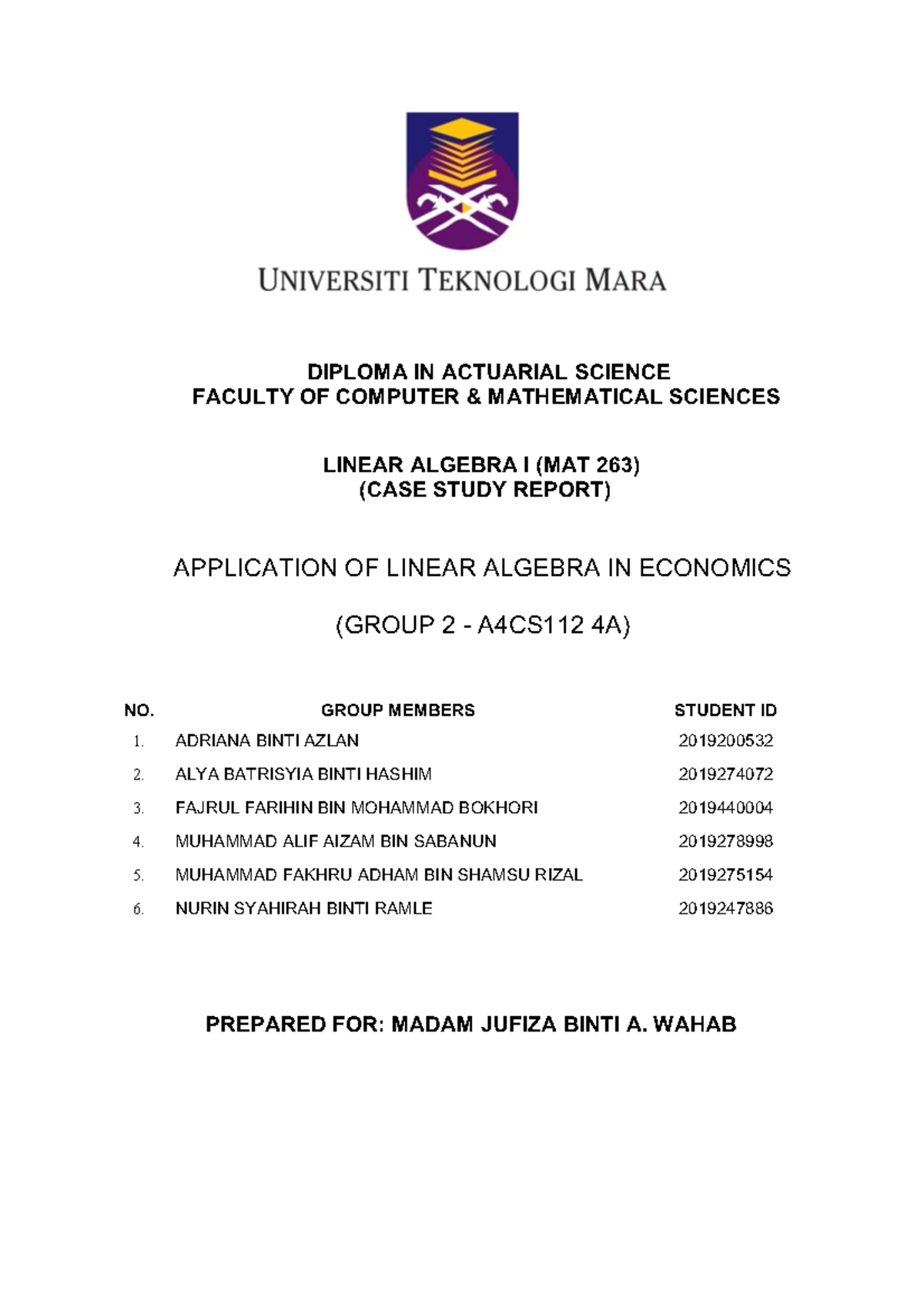 UNIVERSITI TEKNOLOGI MARA

DIPLOMA IN ACTUARIAL SCIENCE
FACULTY OF COMPUTER & MATHEMATICAL SCIENCES

LINEAR ALGEBRA I (MAT 263)
(CASE STUDY REPORT)

APPLICATION OF LINEAR ALGEBRA IN ECONOMICS

(GROUP 2 - A4CS112 4A)

| NO. | GROUP MEMBERS | STUDENT ID |
|---|---|---|
| 1. | ADRIANA BINTI AZLAN | 2019200532 |
| 2. | ALYA BATRISYIA BINTI HASHIM | 2019274072 |
| 3. | FAJRUL FARIHIN BIN MOHAMMAD BOKHORI | 2019440004 |
| 4. | MUHAMMAD ALIF AIZAM BIN SABANUN | 2019278998 |
| 5. | MUHAMMAD FAKHRU ADHAM BIN SHAMSU RIZAL | 2019275154 |
| 6. | NURIN SYAHIRAH BINTI RAMLE | 2019247886 |

PREPARED FOR: MADAM JUFIZA BINTI A. WAHAB